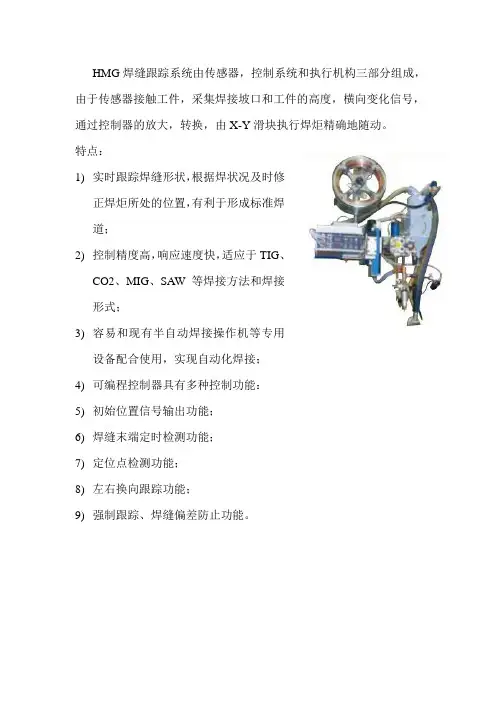 HMG 焊缝跟踪系统由传感器，控制系统和执行机构三部分组成，由于传感器接触工件，采集焊接坡口和工件的高度，横向变化信号，通过控制器的放大，转换，由 X-Y 滑块执行焊炬精确地随动。

特点：

1) 实时跟踪焊缝形状，根据焊状况及时修正焊炬所处的位置，有利于形成标准焊道；

2) 控制精度高，响应速度快，适应于 TIG、CO2、MIG、SAW 等焊接方法和焊接形式；

3) 容易和现有半自动焊接操作机等专用设备配合使用，实现自动化焊接；

4) 可编程控制器具有多种控制功能：

5) 初始位置信号输出功能；

6) 焊缝末端定时检测功能；

7) 定位点检测功能；

8) 左右换向跟踪功能；

9) 强制跟踪、焊缝偏差防止功能。